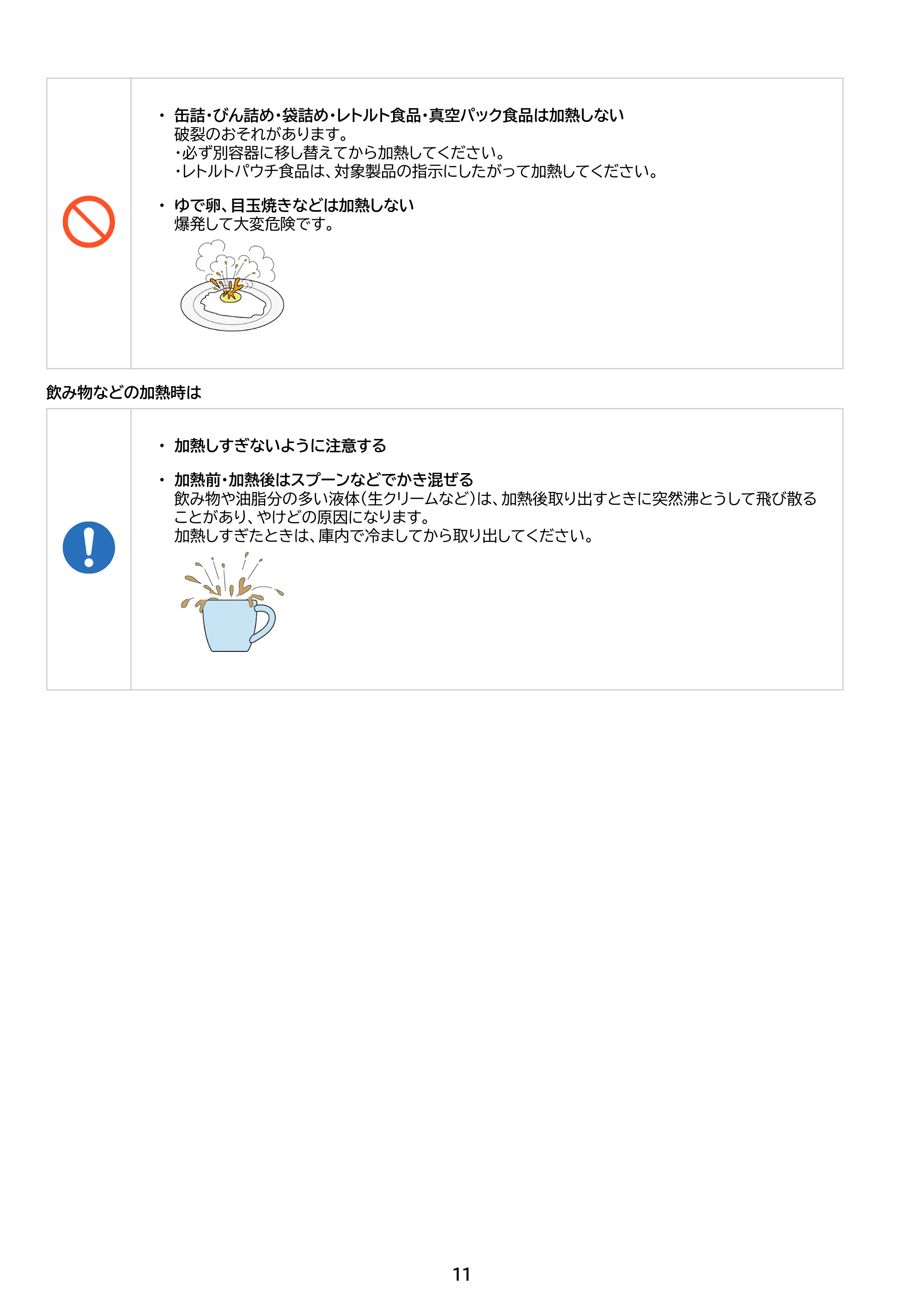 • 缶詰・びん詰め・袋詰め・レトルト食品・真空パック食品は加熱しない
破裂のおそれがあります。
・必ず別容器に移し替えてから加熱してください。
・レトルトパウチ食品は、対象製品の指示にしたがって加熱してください。

• ゆで卵、目玉焼きなどは加熱しない
爆発して大変危険です。

飲み物などの加熱時は

• 加熱しすぎないように注意する

• 加熱前・加熱後はスプーンなどでかき混ぜる
飲み物や油脂分の多い液体(生クリームなど)は、加熱後取り出すときに突然沸とうして飛び散ることがあり、やけどの原因になります。
加熱しすぎたときは、庫内で冷ましてから取り出してください。

11